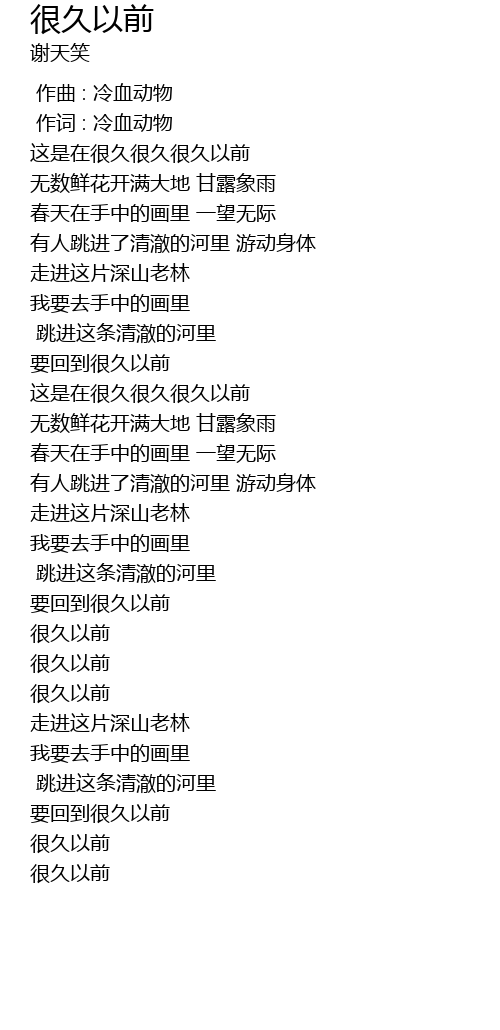 很久以前
谢天笑

作曲 : 冷血动物
作词 : 冷血动物
这是在很久很久很久以前
无数鲜花开满大地 甘露象雨
春天在手中的画里 一望无际
有人跳进了清澈的河里 游动身体
走进这片深山老林
我要去手中的画里
跳进这条清澈的河里
要回到很久以前
这是在很久很久很久以前
无数鲜花开满大地 甘露象雨
春天在手中的画里 一望无际
有人跳进了清澈的河里 游动身体
走进这片深山老林
我要去手中的画里
跳进这条清澈的河里
要回到很久以前
很久以前
很久以前
很久以前
走进这片深山老林
我要去手中的画里
跳进这条清澈的河里
要回到很久以前
很久以前
很久以前